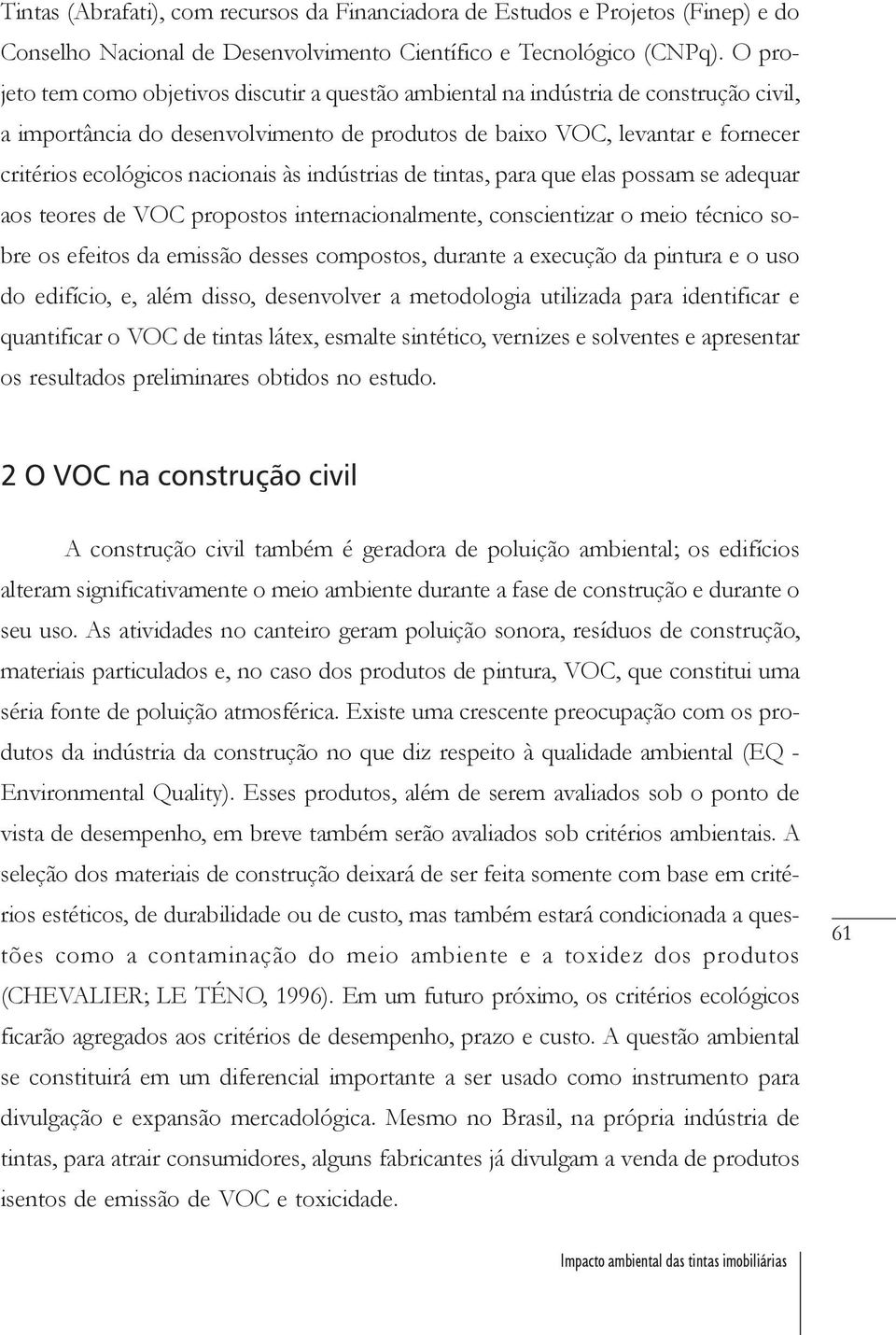 Tintas (Abrafati), com recursos da Financiadora de Estudos e Projetos (Finep) e do Conselho Nacional de Desenvolvimento Científico e Tecnológico (CNPq). O projeto tem como objetivos discutir a questão ambiental na indústria de construção civil, a importância do desenvolvimento de produtos de baixo VOC, levantar e fornecer critérios ecológicos nacionais às indústrias de tintas, para que elas possam se adequar aos teores de VOC propostos internacionalmente, conscientizar o meio técnico sobre os efeitos da emissão desses compostos, durante a execução da pintura e o uso do edifício, e, além disso, desenvolver a metodologia utilizada para identificar e quantificar o VOC de tintas látex, esmalte sintético, vernizes e solventes e apresentar os resultados preliminares obtidos no estudo.

2 O VOC na construção civil

A construção civil também é geradora de poluição ambiental; os edifícios alteram significativamente o meio ambiente durante a fase de construção e durante o seu uso. As atividades no canteiro geram poluição sonora, resíduos de construção, materiais particulados e, no caso dos produtos de pintura, VOC, que constitui uma séria fonte de poluição atmosférica. Existe uma crescente preocupação com os produtos da indústria da construção no que diz respeito à qualidade ambiental (EQ - Environmental Quality). Esses produtos, além de serem avaliados sob o ponto de vista de desempenho, em breve também serão avaliados sob critérios ambientais. A seleção dos materiais de construção deixará de ser feita somente com base em critérios estéticos, de durabilidade ou de custo, mas também estará condicionada a questões como a contaminação do meio ambiente e a toxidez dos produtos (CHEVALIER; LE TÉNO, 1996). Em um futuro próximo, os critérios ecológicos ficarão agregados aos critérios de desempenho, prazo e custo. A questão ambiental se constituirá em um diferencial importante a ser usado como instrumento para divulgação e expansão mercadológica. Mesmo no Brasil, na própria indústria de tintas, para atrair consumidores, alguns fabricantes já divulgam a venda de produtos isentos de emissão de VOC e toxicidade.

61

Impacto ambiental das tintas imobiliárias